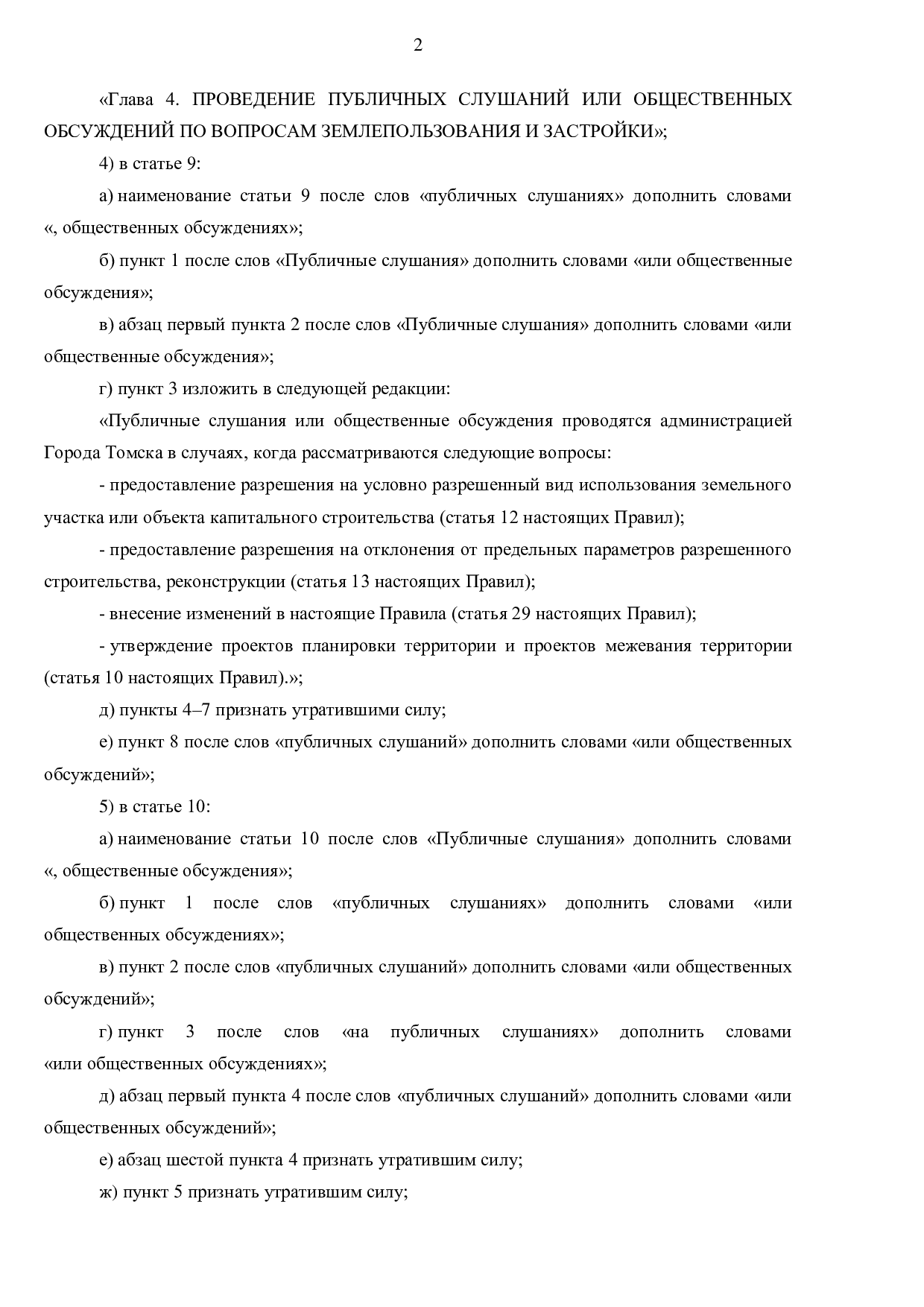 2

«Глава 4. ПРОВЕДЕНИЕ ПУБЛИЧНЫХ СЛУШАНИЙ ИЛИ ОБЩЕСТВЕННЫХ ОБСУЖДЕНИЙ ПО ВОПРОСАМ ЗЕМЛЕПОЛЬЗОВАНИЯ И ЗАСТРОЙКИ»;

4) в статье 9:

а) наименование статьи 9 после слов «публичных слушаниях» дополнить словами «, общественных обсуждениях»;

б) пункт 1 после слов «Публичные слушания» дополнить словами «или общественные обсуждения»;

в) абзац первый пункта 2 после слов «Публичные слушания» дополнить словами «или общественные обсуждения»;

г) пункт 3 изложить в следующей редакции:

«Публичные слушания или общественные обсуждения проводятся администрацией Города Томска в случаях, когда рассматриваются следующие вопросы:

- предоставление разрешения на условно разрешенный вид использования земельного участка или объекта капитального строительства (статья 12 настоящих Правил);

- предоставление разрешения на отклонения от предельных параметров разрешенного строительства, реконструкции (статья 13 настоящих Правил);

- внесение изменений в настоящие Правила (статья 29 настоящих Правил);

- утверждение проектов планировки территории и проектов межевания территории (статья 10 настоящих Правил).»;

д) пункты 4–7 признать утратившими силу;

е) пункт 8 после слов «публичных слушаний» дополнить словами «или общественных обсуждений»;

5) в статье 10:

а) наименование статьи 10 после слов «Публичные слушания» дополнить словами «, общественные обсуждения»;

б) пункт 1 после слов «публичных слушаниях» дополнить словами «или общественных обсуждениях»;

в) пункт 2 после слов «публичных слушаний» дополнить словами «или общественных обсуждений»;

г) пункт 3 после слов «на публичных слушаниях» дополнить словами «или общественных обсуждениях»;

д) абзац первый пункта 4 после слов «публичных слушаний» дополнить словами «или общественных обсуждений»;

е) абзац шестой пункта 4 признать утратившим силу;

ж) пункт 5 признать утратившим силу;